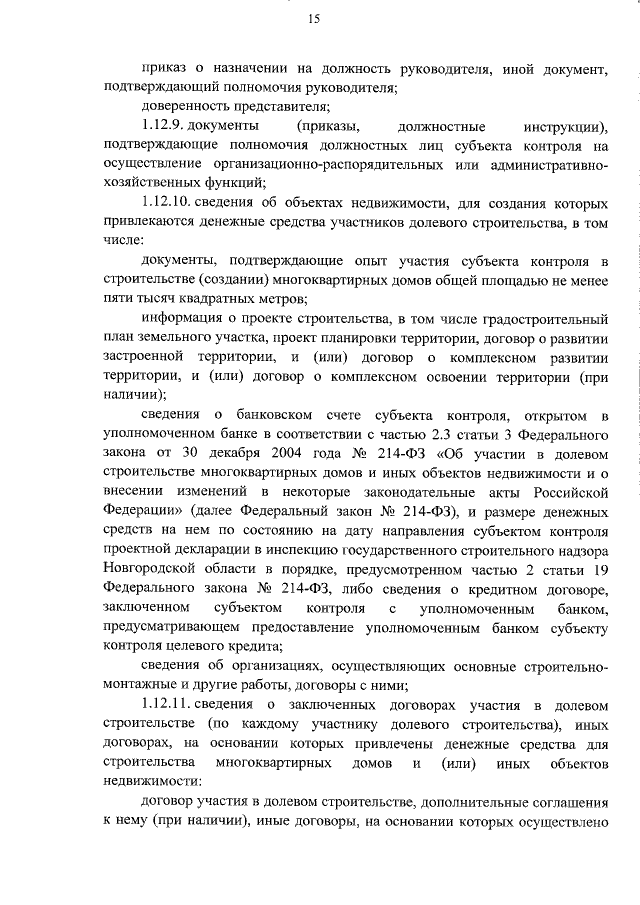 15

приказ о назначении на должность руководителя, иной документ, подтверждающий полномочия руководителя;

доверенность представителя;

1.12.9. документы (приказы, должностные инструкции), подтверждающие полномочия должностных лиц субъекта контроля на осуществление организационно-распорядительных или административно-хозяйственных функций;

1.12.10. сведения об объектах недвижимости, для создания которых привлекаются денежные средства участников долевого строительства, в том числе:

документы, подтверждающие опыт участия субъекта контроля в строительстве (создании) многоквартирных домов общей площадью не менее пяти тысяч квадратных метров;

информация о проекте строительства, в том числе градостроительный план земельного участка, проект планировки территории, договор о развитии застроенной территории, и (или) договор о комплексном развитии территории, и (или) договор о комплексном освоении территории (при наличии);

сведения о банковском счете субъекта контроля, открытом в уполномоченном банке в соответствии с частью 2.3 статьи 3 Федерального закона от 30 декабря 2004 года № 214-ФЗ «Об участии в долевом строительстве многоквартирных домов и иных объектов недвижимости и о внесении изменений в некоторые законодательные акты Российской Федерации» (далее Федеральный закон № 214-ФЗ), и размере денежных средств на нем по состоянию на дату направления субъектом контроля проектной декларации в инспекцию государственного строительного надзора Новгородской области в порядке, предусмотренном частью 2 статьи 19 Федерального закона № 214-ФЗ, либо сведения о кредитном договоре, заключенном субъектом контроля с уполномоченным банком, предусматривающем предоставление уполномоченным банком субъекту контроля целевого кредита;

сведения об организациях, осуществляющих основные строительно-монтажные и другие работы, договоры с ними;

1.12.11. сведения о заключенных договорах участия в долевом строительстве (по каждому участнику долевого строительства), иных договорах, на основании которых привлечены денежные средства для строительства многоквартирных домов и (или) иных объектов недвижимости:

договор участия в долевом строительстве, дополнительные соглашения к нему (при наличии), иные договоры, на основании которых осуществлено